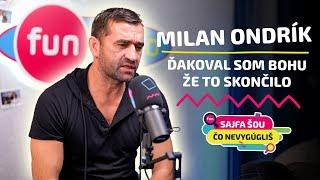 fun

MILAN ONDRÍK

ĎAKOVAL SOM BOHU ŽE TO SKONČILO

fun
SAJFA ŠOU
ČO NEVYGÚGLIŠ